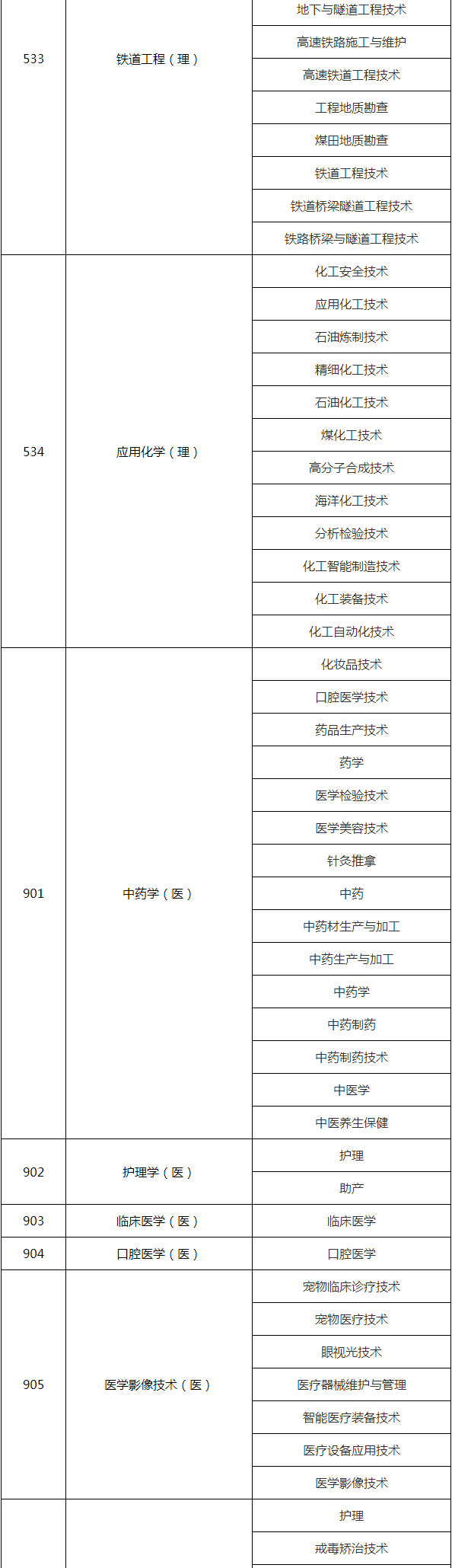 | 533 | 铁道工程（理） | 地下与隧道工程技术 |
|---|---|---|
| | | 高速铁路施工与维护 |
| | | 高速铁道工程技术 |
| | | 工程地质勘查 |
| | | 煤田地质勘查 |
| | | 铁道工程技术 |
| | | 铁道桥梁隧道工程技术 |
| | | 铁路桥梁与隧道工程技术 |
| 534 | 应用化学（理） | 化工安全技术 |
| | | 应用化工技术 |
| | | 石油炼制技术 |
| | | 精细化工技术 |
| | | 石油化工技术 |
| | | 煤化工技术 |
| | | 高分子合成技术 |
| | | 海洋化工技术 |
| | | 分析检验技术 |
| | | 化工智能制造技术 |
| | | 化工装备技术 |
| | | 化工自动化技术 |
| 901 | 中药学（医） | 化妆品技术 |
| | | 口腔医学技术 |
| | | 药品生产技术 |
| | | 药学 |
| | | 医学检验技术 |
| | | 医学美容技术 |
| | | 针灸推拿 |
| | | 中药 |
| | | 中药材生产与加工 |
| | | 中药生产与加工 |
| | | 中药学 |
| | | 中药制药 |
| | | 中药制药技术 |
| | | 中医学 |
| | | 中医养生保健 |
| 902 | 护理学（医） | 护理 |
| | | 助产 |
| 903 | 临床医学（医） | 临床医学 |
| 904 | 口腔医学（医） | 口腔医学 |
| 905 | 医学影像技术（医） | 宠物临床诊疗技术 |
| | | 宠物医疗技术 |
| | | 眼视光技术 |
| | | 医疗器械维护与管理 |
| | | 智能医疗装备技术 |
| | | 医疗设备应用技术 |
| | | 医学影像技术 |
| | | 护理 |
| | | 戒毒矫治技术 |